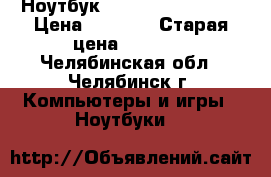 Ноутбук
Цена Старая цена
Челябинская обл
Челябинск г
Компьютеры и игры
Ноутбуки

http://Объявлений.сайт